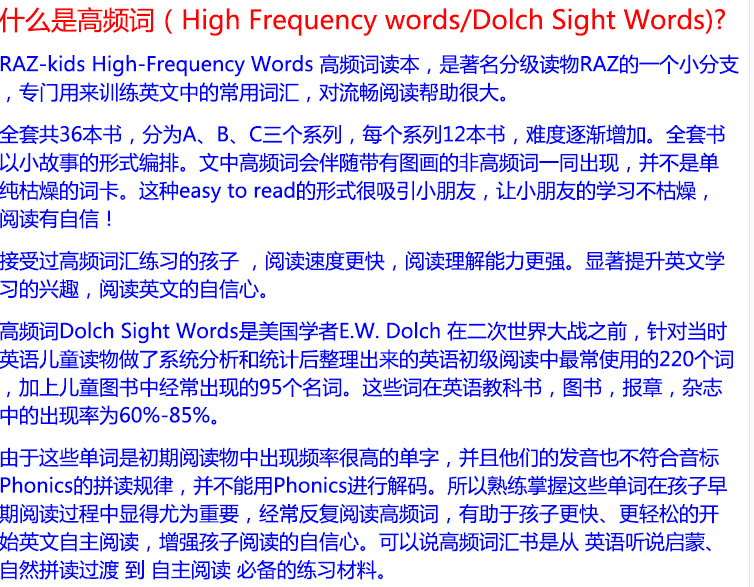 什么是高频词（High Frequency words/Dolch Sight Words)?

RAZ-kids High-Frequency Words 高频词读本，是著名分级读物RAZ的一个小分支，专门用来训练英文中的常用词汇，对流畅阅读帮助很大。

全套共36本书，分为A、B、C三个系列，每个系列12本书，难度逐渐增加。全套书以小故事的形式编排。文中高频词会伴随带有图画的非高频词一同出现，并不是单纯枯燥的词卡。这种easy to read的形式很吸引小朋友，让小朋友的学习不枯燥，阅读有自信！

接受过高频词汇练习的孩子 ，阅读速度更快，阅读理解能力更强。显著提升英文学习的兴趣，阅读英文的自信心。

高频词Dolch Sight Words是美国学者E.W. Dolch 在二次世界大战之前，针对当时英语儿童读物做了系统分析和统计后整理出来的英语初级阅读中最常使用的220个词，加上儿童图书中经常出现的95个名词。这些词在英语教科书，图书，报章，杂志中的出现率为60%-85%。

由于这些单词是初期阅读物中出现频率很高的单字，并且他们的发音也不符合音标Phonics的拼读规律，并不能用Phonics进行解码。所以熟练掌握这些单词在孩子早期阅读过程中显得尤为重要，经常反复阅读高频词，有助于孩子更快、更轻松的开始英文自主阅读，增强孩子阅读的自信心。可以说高频词汇书是从 英语听说启蒙、自然拼读过渡 到 自主阅读 必备的练习材料。